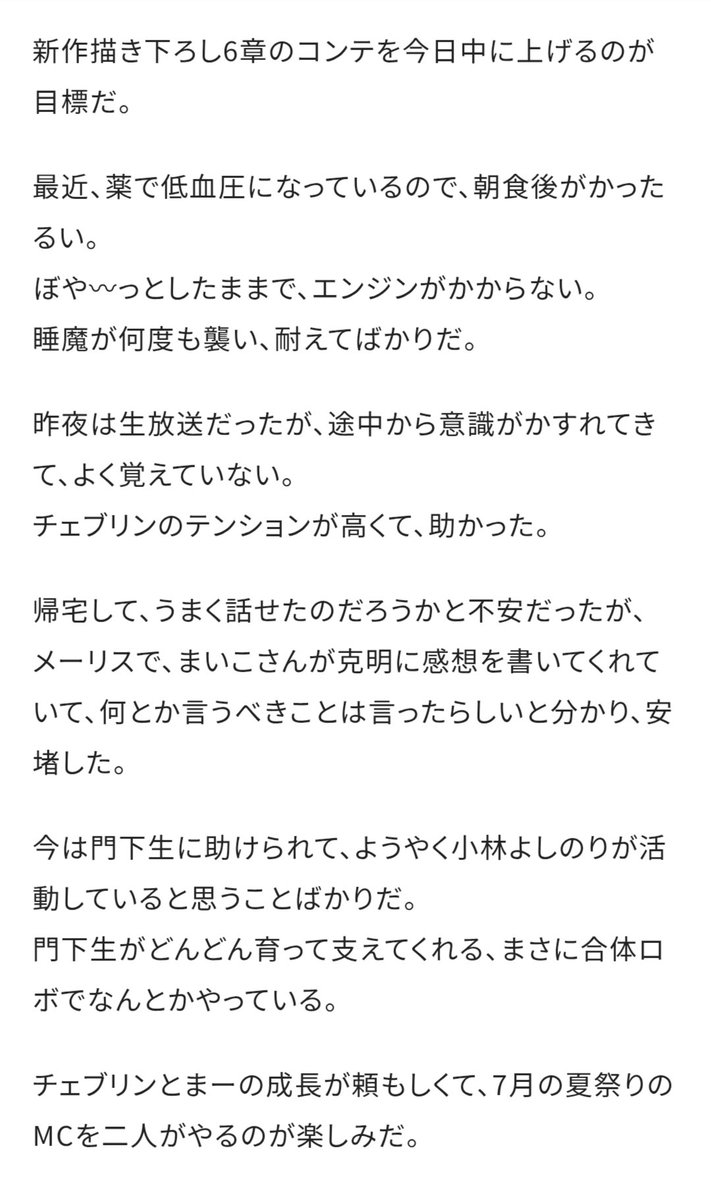 新作描き下ろし6章のコンテを今日中に上げるのが目標だ。

最近、薬で低血圧になっているので、朝食後がかったるい。
ぼや〰っとしたままで、エンジンがかからない。
睡魔が何度も襲い、耐えてばかりだ。

昨夜は生放送だったが、途中から意識がかすれてきて、よく覚えていない。
チェブリンのテンションが高くて、助かった。

帰宅して、うまく話せたのだろうかと不安だったが、メーリスで、まいこさんが克明に感想を書いてくれていて、何とか言うべきことは言ったらしいと分かり、安堵した。

今は門下生に助けられて、ようやく小林よしのりが活動していると思うことばかりだ。
門下生がどんどん育って支えてくれる、まさに合体ロボでなんとかやっている。

チェブリンとまーの成長が頼もしくて、7月の夏祭りのMCを二人がやるのが楽しみだ。